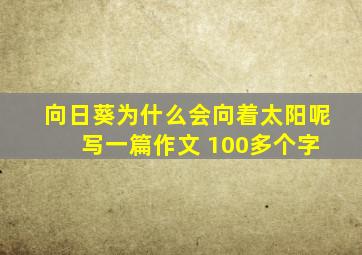 向日葵为什么会向着太阳呢
写一篇作文 100多个字